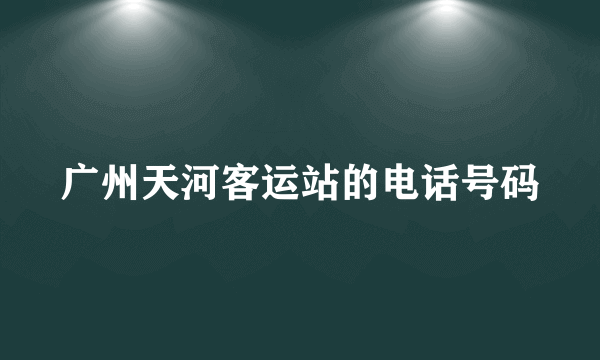 广州天河客运站的电话号码